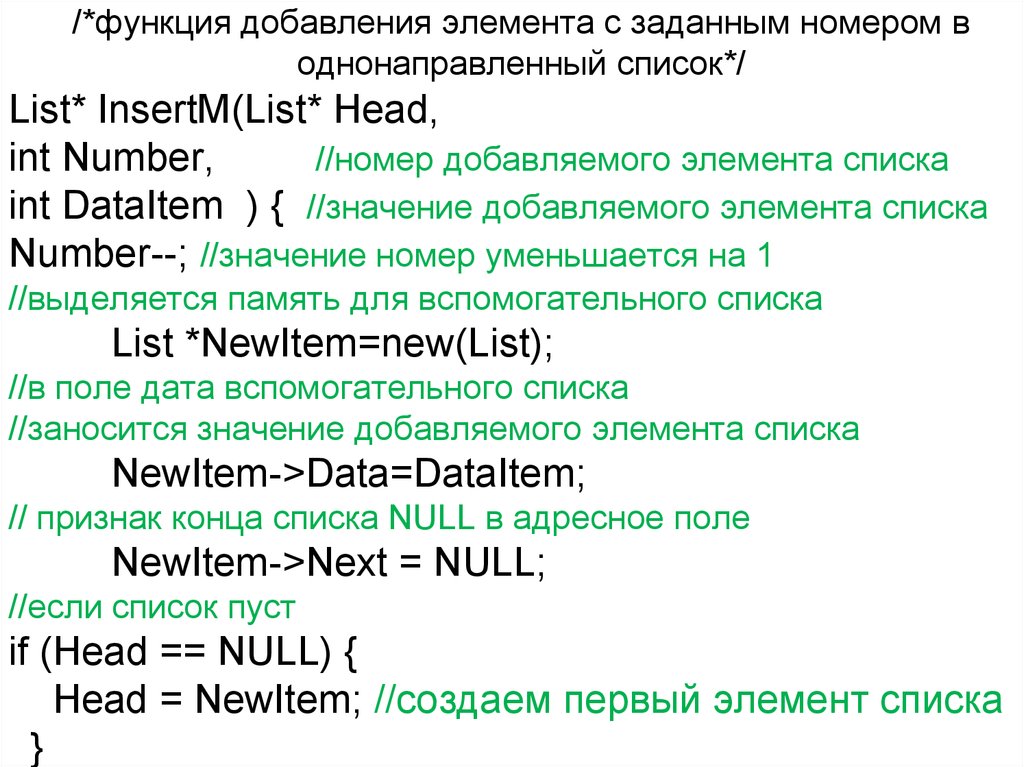 /*функция добавления элемента с заданным номером в однонаправленный список*/
List* InsertM(List* Head,
int Number,          //номер добавляемого элемента списка
int DataItem  ) {  //значение добавляемого элемента списка
Number--; //значение номер уменьшается на 1
//выделяется память для вспомогательного списка
	List *NewItem=new(List);
//в поле дата вспомогательного списка
//заносится значение добавляемого элемента списка
	NewItem->Data=DataItem;
// признак конца списка NULL в адресное поле
	NewItem->Next = NULL;
//если список пуст
if (Head == NULL) {
  Head = NewItem; //создаем первый элемент списка
 }